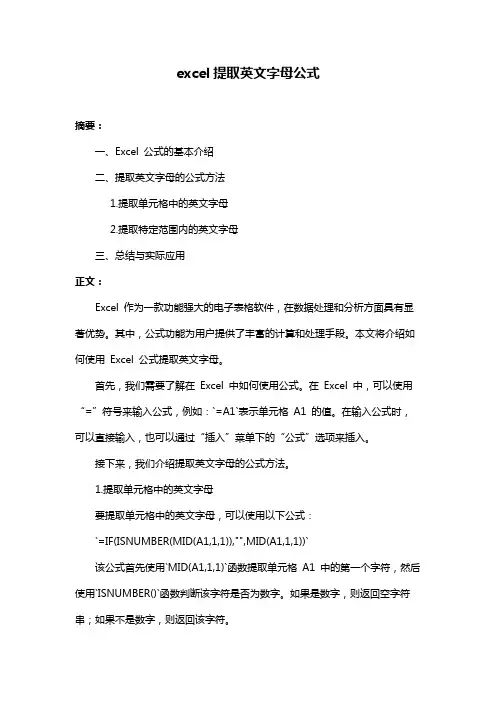 excel 提取英文字母公式

摘要：

一、Excel 公式的基本介绍

二、提取英文字母的公式方法

1.提取单元格中的英文字母

2.提取特定范围内的英文字母

三、总结与实际应用

正文：

Excel 作为一款功能强大的电子表格软件，在数据处理和分析方面具有显著优势。其中，公式功能为用户提供了丰富的计算和处理手段。本文将介绍如何使用 Excel 公式提取英文字母。

首先，我们需要了解在 Excel 中如何使用公式。在 Excel 中，可以使用“=”符号来输入公式，例如：`=A1`表示单元格 A1 的值。在输入公式时，可以直接输入，也可以通过“插入”菜单下的“公式”选项来插入。

接下来，我们介绍提取英文字母的公式方法。

1.提取单元格中的英文字母

要提取单元格中的英文字母，可以使用以下公式：

`=IF(ISNUMBER(MID(A1,1,1)),"",MID(A1,1,1))`

该公式首先使用`MID(A1,1,1)`函数提取单元格 A1 中的第一个字符，然后使用`ISNUMBER()`函数判断该字符是否为数字。如果是数字，则返回空字符串；如果不是数字，则返回该字符。